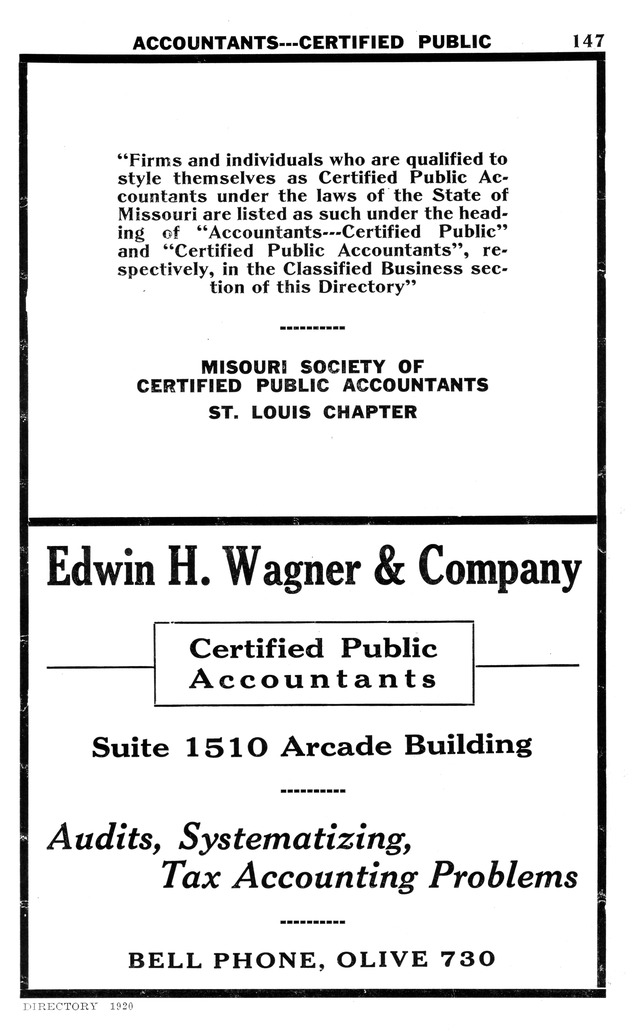 ACCOUNTANTS---CERTIFIED PUBLIC 147

"Firms and individuals who are qualified to style themselves as Certified Public Accountants under the laws of the State of Missouri are listed as such under the heading of "Accountants---Certified Public" and "Certified Public Accountants", respectively, in the Classified Business section of this Directory"

----------

MISOURI SOCIETY OF
CERTIFIED PUBLIC ACCOUNTANTS
ST. LOUIS CHAPTER

Edwin H. Wagner & Company

Certified Public
Accountants

Suite 1510 Arcade Building

----------

Audits, Systematizing,
Tax Accounting Problems

----------

BELL PHONE, OLIVE 730

DIRECTORY 1920